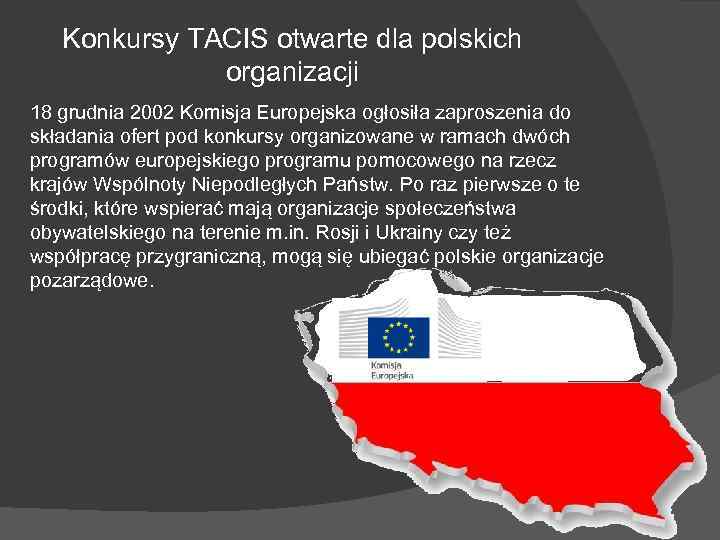 Konkursy TACIS otwarte dla polskich organizacji

18 grudnia 2002 Komisja Europejska ogłosiła zaproszenia do składania ofert pod konkursy organizowane w ramach dwóch programów europejskiego programu pomocowego na rzecz krajów Wspólnoty Niepodległych Państw. Po raz pierwsze o te środki, które wspierać mają organizacje społeczeństwa obywatelskiego na terenie m.in. Rosji i Ukrainy czy też współpracę przygraniczną, mogą się ubiegać polskie organizacje pozarządowe.

Komisja Europejska